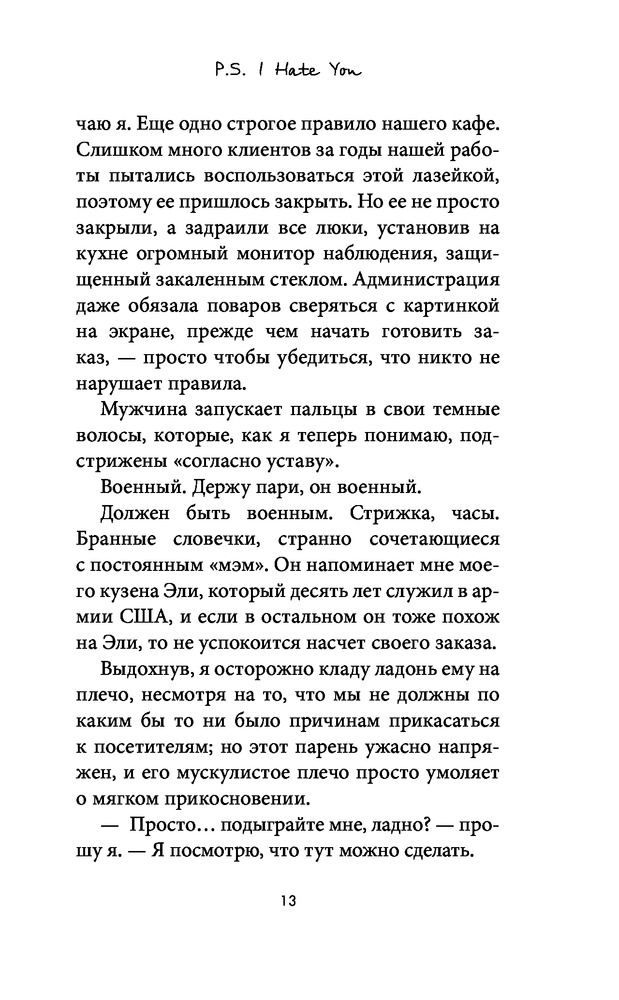 P.S. I Hate You

чаю я. Еще одно строгое правило нашего кафе. Слишком много клиентов за годы нашей работы пытались воспользоваться этой лазейкой, поэтому ее пришлось закрыть. Но ее не просто закрыли, а задраили все люки, установив на кухне огромный монитор наблюдения, защищенный закаленным стеклом. Администрация даже обязала поваров сверяться с картинкой на экране, прежде чем начать готовить заказ, — просто чтобы убедиться, что никто не нарушает правила.

Мужчина запускает пальцы в свои темные волосы, которые, как я теперь понимаю, подстрижены «согласно уставу».

Военный. Держу пари, он военный.

Должен быть военным. Стрижка, часы. Бранные словечки, странно сочетающиеся с постоянным «мэм». Он напоминает мне моего кузена Эли, который десять лет служил в армии США, и если в остальном он тоже похож на Эли, то не успокоится насчет своего заказа.

Выдохнув, я осторожно кладу ладонь ему на плечо, несмотря на то, что мы не должны по каким бы то ни было причинам прикасаться к посетителям; но этот парень ужасно напряжен, и его мускулистое плечо просто умоляет о мягком прикосновении.

— Просто… подыграйте мне, ладно? — прошу я. — Я посмотрю, что тут можно сделать.

13